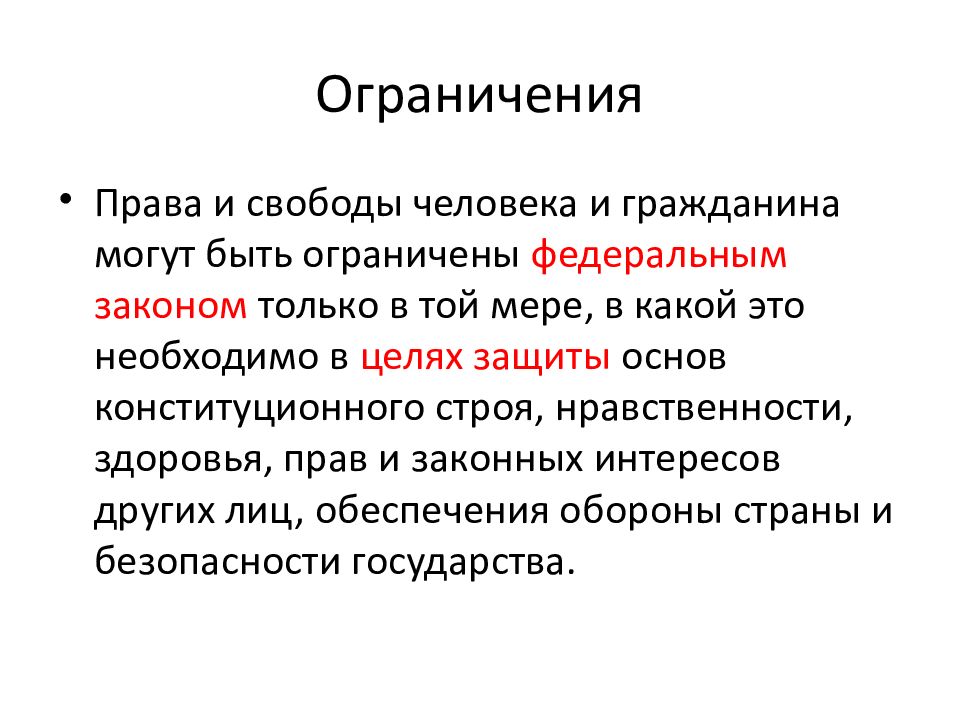 Ограничения

• Права и свободы человека и гражданина могут быть ограничены федеральным законом только в той мере, в какой это необходимо в целях защиты основ конституционного строя, нравственности, здоровья, прав и законных интересов других лиц, обеспечения обороны страны и безопасности государства.